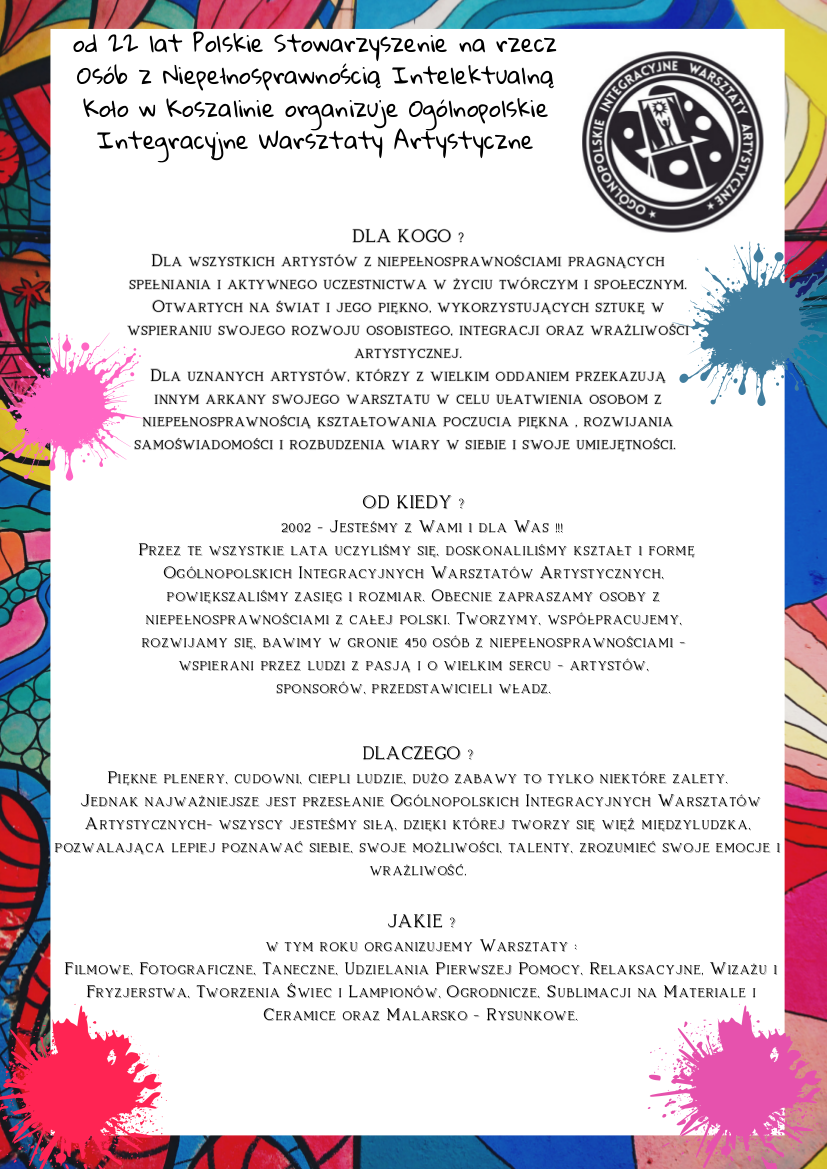 od 22 lat Polskie Stowarzyszenie na rzecz Osób z Niepełnosprawnością Intelektualną Koło w Koszalinie organizuje Ogólnopolskie Integracyjne Warsztaty Artystyczne

OGÓLNOPOLSKIE INTEGRACYJNE WARSZTATY ARTYSTYCZNE

DLA KOGO ?
Dla wszystkich artystów z niepełnosprawnościami pragnących spełniania i aktywnego uczestnictwa w życiu twórczym i społecznym. Otwartych na świat i jego piękno, wykorzystujących sztukę w wspieraniu swojego rozwoju osobistego, integracji oraz wrażliwości artystycznej.
Dla uznanych artystów, którzy z wielkim oddaniem przekazują innym arkany swojego warsztatu w celu ułatwienia osobom z niepełnosprawnością kształtowania poczucia piękna , rozwijania samoświadomości i rozbudzenia wiary w siebie i swoje umiejętności.

OD KIEDY ?
2002 - Jesteśmy z Wami i dla Was !!!
Przez te wszystkie lata uczyliśmy się, doskonaliliśmy kształt i formę Ogólnopolskich Integracyjnych Warsztatów Artystycznych, powiększaliśmy zasięg i rozmiar. Obecnie zapraszamy osoby z niepełnosprawnościami z całej polski. Tworzymy, współpracujemy, rozwijamy się, bawimy w gronie 450 osób z niepełnosprawnościami - wspierani przez ludzi z pasją i o wielkim sercu - artystów, sponsorów, przedstawicieli władz.

DLACZEGO ?
Piękne plenery, cudowni, ciepli ludzie, dużo zabawy to tylko niektóre zalety. Jednak najważniejsze jest przesłanie Ogólnopolskich Integracyjnych Warsztatów Artystycznych- wszyscy jesteśmy siłą, dzięki której tworzy się więź międzyludzka, pozwalająca lepiej poznawać siebie, swoje możliwości, talenty, zrozumieć swoje emocje i wrażliwość.

JAKIE ?
w tym roku organizujemy Warsztaty :
Filmowe, Fotograficzne, Taneczne, Udzielania Pierwszej Pomocy, Relaksacyjne, Wizażu i Fryzjerstwa, Tworzenia Świec i Lampionów, Ogrodnicze, Sublimacji na Materiale i Ceramice oraz Malarsko - Rysunkowe.